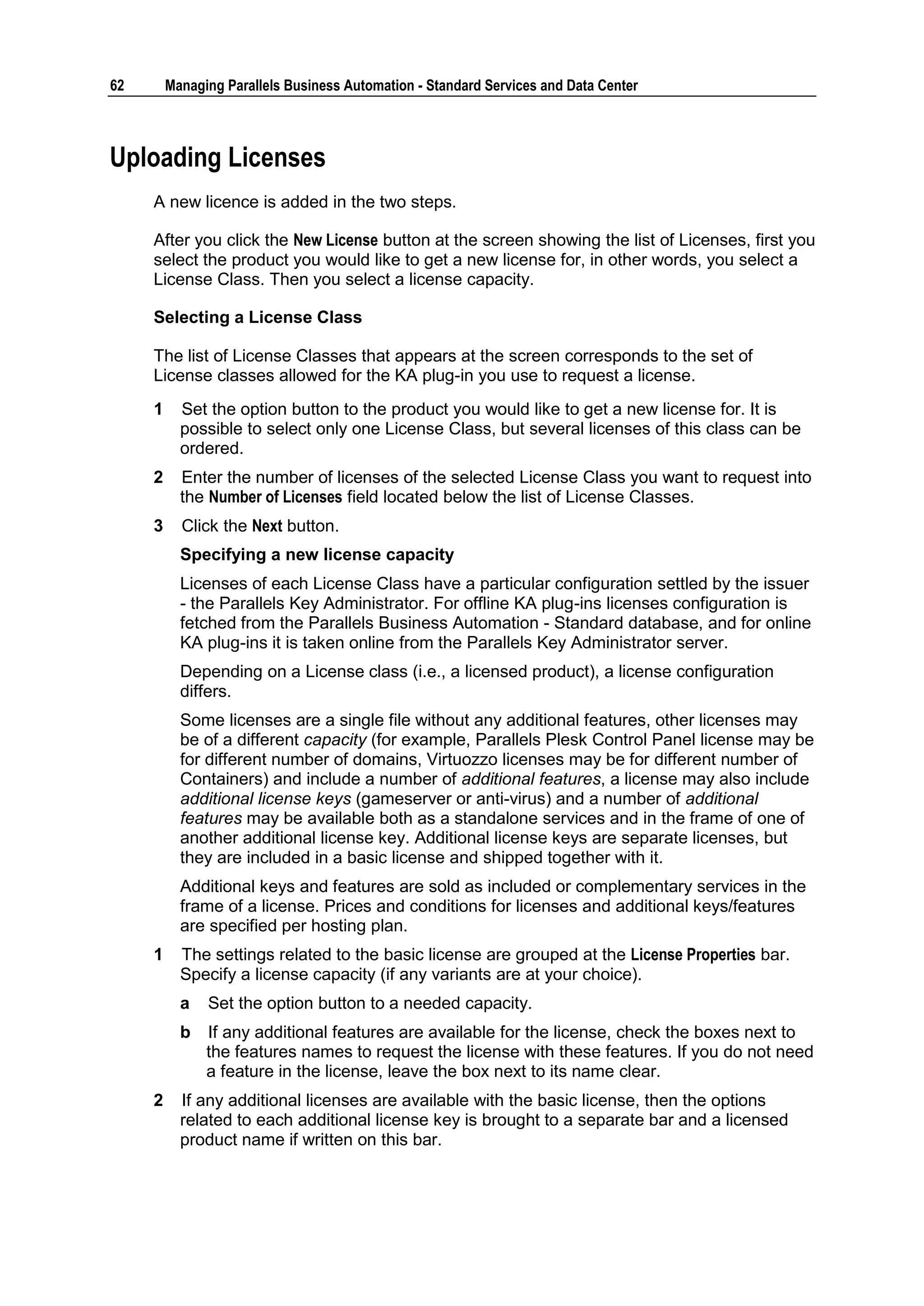 62 Managing Parallels Business Automation - Standard Services and Data Center

Uploading Licenses

A new licence is added in the two steps.

After you click the New License button at the screen showing the list of Licenses, first you select the product you would like to get a new license for, in other words, you select a License Class. Then you select a license capacity.

Selecting a License Class

The list of License Classes that appears at the screen corresponds to the set of License classes allowed for the KA plug-in you use to request a license.

1 Set the option button to the product you would like to get a new license for. It is possible to select only one License Class, but several licenses of this class can be ordered.

2 Enter the number of licenses of the selected License Class you want to request into the Number of Licenses field located below the list of License Classes.

3 Click the Next button.

Specifying a new license capacity

Licenses of each License Class have a particular configuration settled by the issuer - the Parallels Key Administrator. For offline KA plug-ins licenses configuration is fetched from the Parallels Business Automation - Standard database, and for online KA plug-ins it is taken online from the Parallels Key Administrator server.

Depending on a License class (i.e., a licensed product), a license configuration differs.

Some licenses are a single file without any additional features, other licenses may be of a different capacity (for example, Parallels Plesk Control Panel license may be for different number of domains, Virtuozzo licenses may be for different number of Containers) and include a number of additional features, a license may also include additional license keys (gameserver or anti-virus) and a number of additional features may be available both as a standalone services and in the frame of one of another additional license key. Additional license keys are separate licenses, but they are included in a basic license and shipped together with it.

Additional keys and features are sold as included or complementary services in the frame of a license. Prices and conditions for licenses and additional keys/features are specified per hosting plan.

1 The settings related to the basic license are grouped at the License Properties bar. Specify a license capacity (if any variants are at your choice).

a Set the option button to a needed capacity.

b If any additional features are available for the license, check the boxes next to the features names to request the license with these features. If you do not need a feature in the license, leave the box next to its name clear.

2 If any additional licenses are available with the basic license, then the options related to each additional license key is brought to a separate bar and a licensed product name if written on this bar.